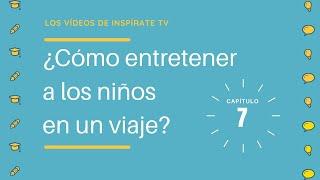 LOS VÍDEOS DE INSPÍRATE TV

¿Cómo entretener a los niños en un viaje?

CAPÍTULO
7